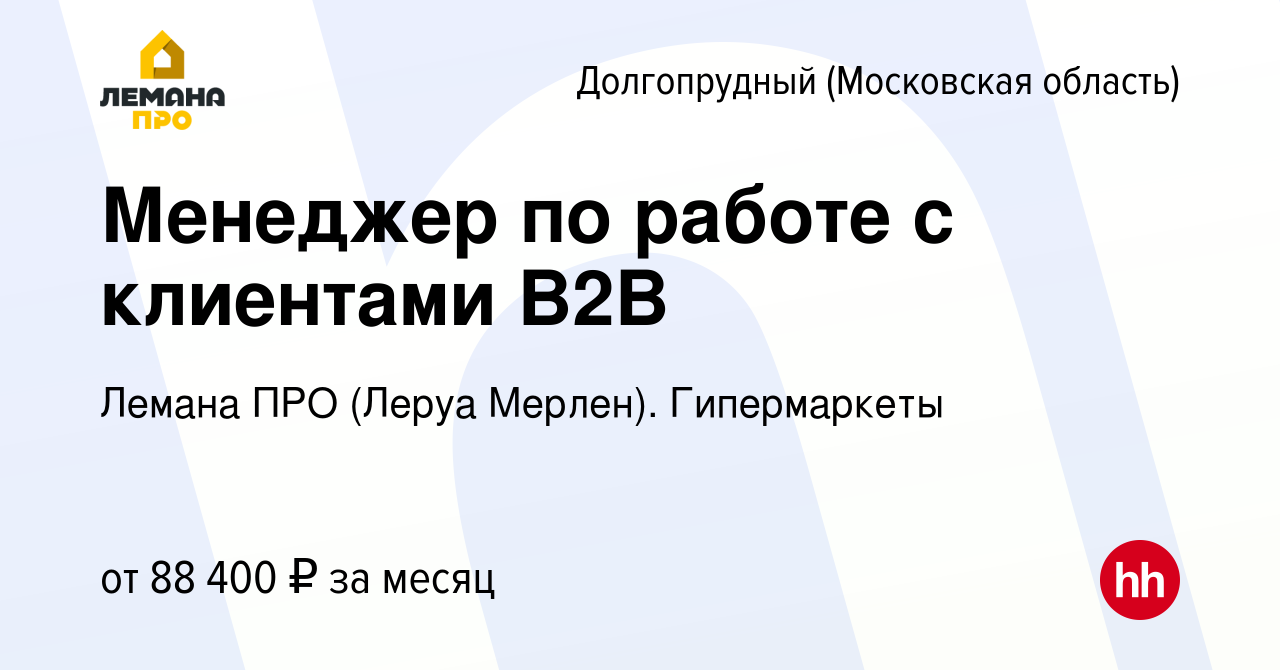 ЛЕМАНА ПРО

Долгопрудный (Московская область)

Менеджер по работе с клиентами B2B

Лемана ПРО (Леруа Мерлен). Гипермаркеты

от 88 400 ₽ за месяц

hh